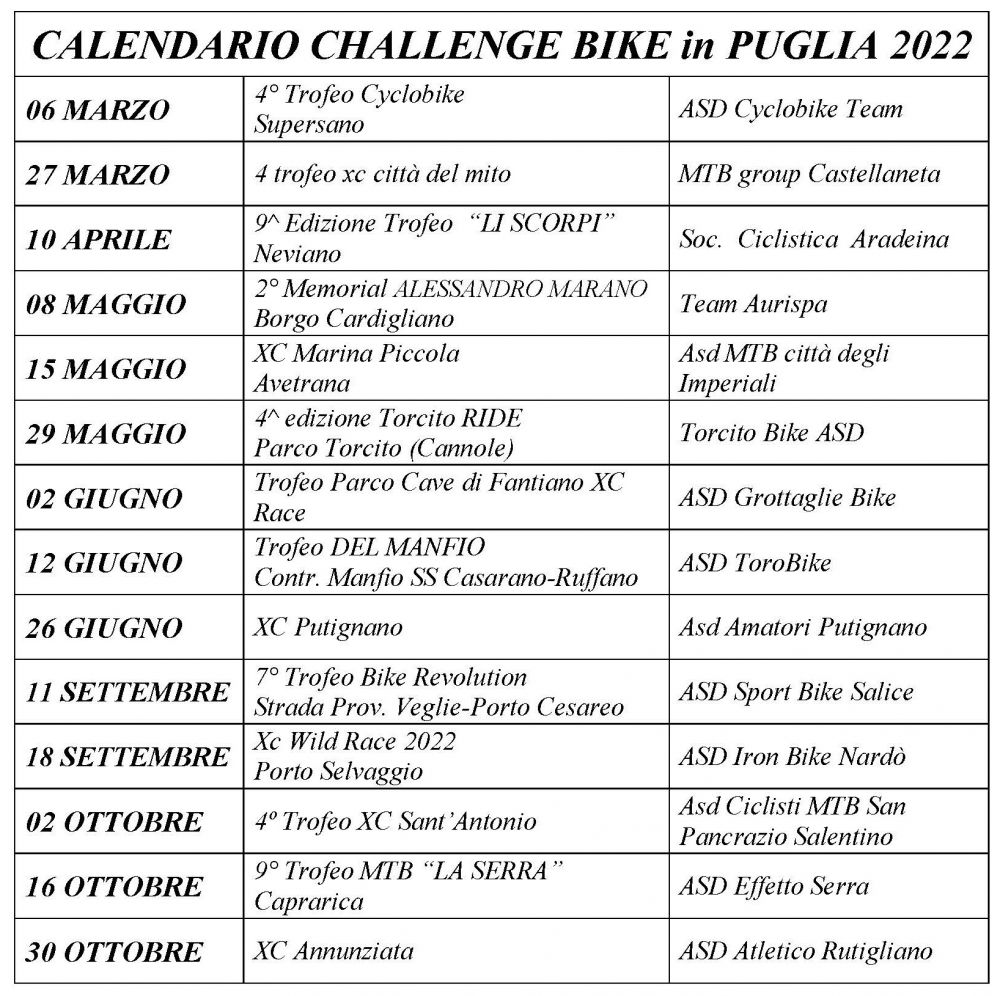 CALENDARIO CHALLENGE BIKE in PUGLIA 2022

| | | |
|---|---|---|
| 06 MARZO | 4° Trofeo Cyclobike Supersano | ASD Cyclobike Team |
| 27 MARZO | 4 trofeo xc città del mito | MTB group Castellaneta |
| 10 APRILE | 9^ Edizione Trofeo "LI SCORPI" Neviano | Soc. Ciclistica Aradeina |
| 08 MAGGIO | 2° Memorial ALESSANDRO MARANO Borgo Cardigliano | Team Aurispa |
| 15 MAGGIO | XC Marina Piccola Avetrana | Asd MTB città degli Imperiali |
| 29 MAGGIO | 4^ edizione Torcito RIDE Parco Torcito (Cannole) | Torcito Bike ASD |
| 02 GIUGNO | Trofeo Parco Cave di Fantiano XC Race | ASD Grottaglie Bike |
| 12 GIUGNO | Trofeo DEL MANFIO Contr. Manfio SS Casarano-Ruffano | ASD ToroBike |
| 26 GIUGNO | XC Putignano | Asd Amatori Putignano |
| 11 SETTEMBRE | 7° Trofeo Bike Revolution Strada Prov. Veglie-Porto Cesareo | ASD Sport Bike Salice |
| 18 SETTEMBRE | Xc Wild Race 2022 Porto Selvaggio | ASD Iron Bike Nardò |
| 02 OTTOBRE | 4º Trofeo XC Sant'Antonio | Asd Ciclisti MTB San Pancrazio Salentino |
| 16 OTTOBRE | 9° Trofeo MTB "LA SERRA" Caprarica | ASD Effetto Serra |
| 30 OTTOBRE | XC Annunziata | ASD Atletico Rutigliano |